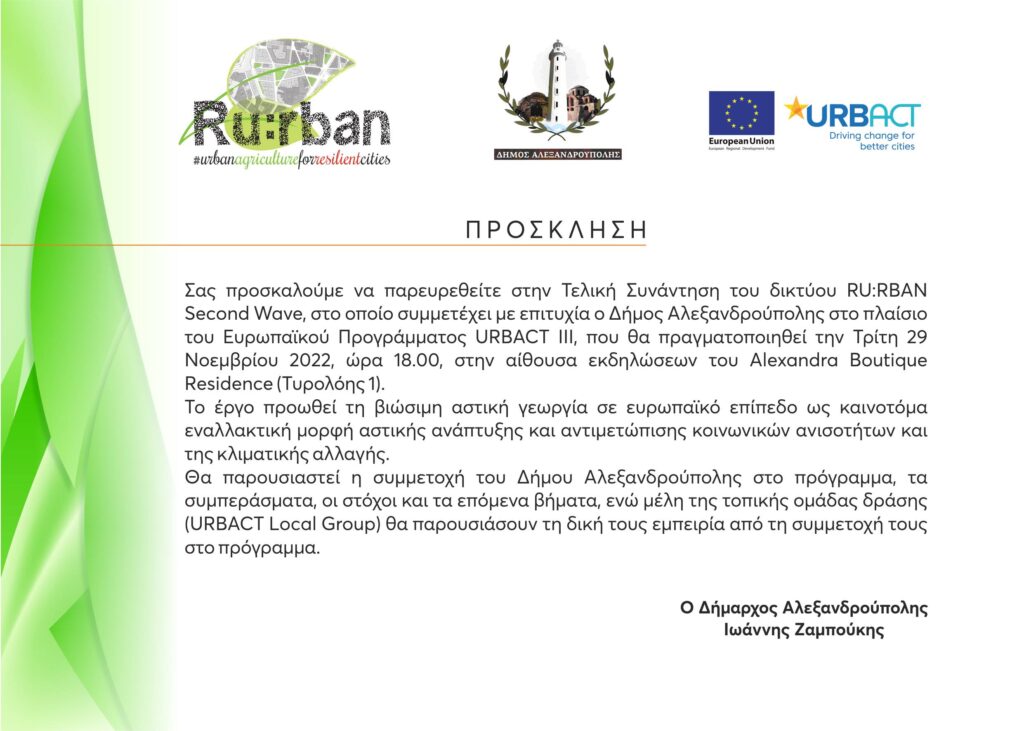 Ru:rban
#urbanagricultureforresilientcities

ΔΗΜΟΣ ΑΛΕΞΑΝΔΡΟΥΠΟΛΗΣ

European Union
European Regional Development Fund

URBACT
Driving change for better cities

ΠΡΟΣΚΛΗΣΗ

Σας προσκαλούμε να παρευρεθείτε στην Τελική Συνάντηση του δικτύου RU:RBAN Second Wave, στο οποίο συμμετέχει με επιτυχία ο Δήμος Αλεξανδρούπολης στο πλαίσιο του Ευρωπαϊκού Προγράμματος URBACT III, που θα πραγματοποιηθεί την Τρίτη 29 Νοεμβρίου 2022, ώρα 18.00, στην αίθουσα εκδηλώσεων του Alexandra Boutique Residence (Τυρολόης 1).
Το έργο προωθεί τη βιώσιμη αστική γεωργία σε ευρωπαϊκό επίπεδο ως καινοτόμα εναλλακτική μορφή αστικής ανάπτυξης και αντιμετώπισης κοινωνικών ανισοτήτων και της κλιματικής αλλαγής.
Θα παρουσιαστεί η συμμετοχή του Δήμου Αλεξανδρούπολης στο πρόγραμμα, τα συμπεράσματα, οι στόχοι και τα επόμενα βήματα, ενώ μέλη της τοπικής ομάδας δράσης (URBACT Local Group) θα παρουσιάσουν τη δική τους εμπειρία από τη συμμετοχή τους στο πρόγραμμα.

Ο Δήμαρχος Αλεξανδρούπολης
Ιωάννης Ζαμπούκης